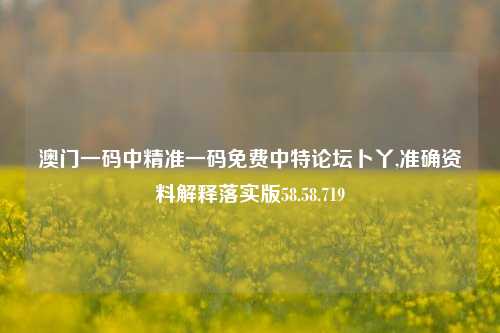 澳门一码中精准一码免费中特论坛卜丫,准确资料解释落实版58.58.719